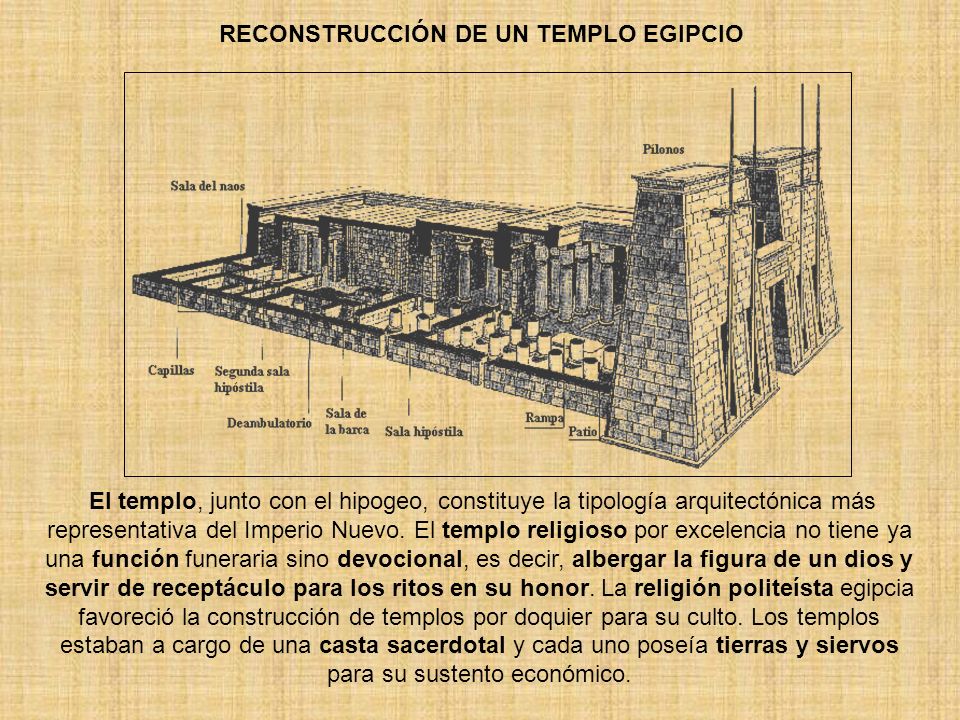 RECONSTRUCCIÓN DE UN TEMPLO EGIPCIO

Pilonos

Sala del naos

Capillas

Segunda sala hipóstila

Deambulatorio

Sala de la barca

Sala hipóstila

Rampa

Patio

El templo, junto con el hipogeo, constituye la tipología arquitectónica más representativa del Imperio Nuevo. El templo religioso por excelencia no tiene ya una función funeraria sino devocional, es decir, albergar la figura de un dios y servir de receptáculo para los ritos en su honor. La religión politeísta egipcia favoreció la construcción de templos por doquier para su culto. Los templos estaban a cargo de una casta sacerdotal y cada uno poseía tierras y siervos para su sustento económico.